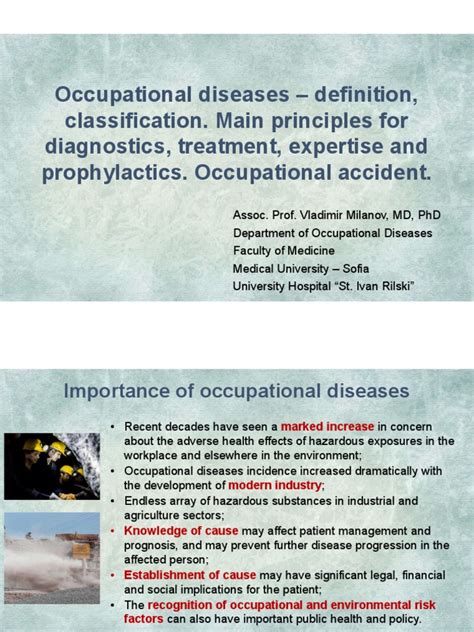 Occupational diseases – definition, classification. Main principles for diagnostics, treatment, expertise and prophylactics. Occupational accident.

Assoc. Prof. Vladimir Milanov, MD, PhD
Department of Occupational Diseases
Faculty of Medicine
Medical University – Sofia
University Hospital "St. Ivan Rilski"

Importance of occupational diseases

• Recent decades have seen a marked increase in concern about the adverse health effects of hazardous exposures in the workplace and elsewhere in the environment;
• Occupational diseases incidence increased dramatically with the development of modern industry;
• Endless array of hazardous substances in industrial and agriculture sectors;
• Knowledge of cause may affect patient management and prognosis, and may prevent further disease progression in the affected person;
• Establishment of cause may have significant legal, financial and social implications for the patient;
• The recognition of occupational and environmental risk factors can also have important public health and policy.